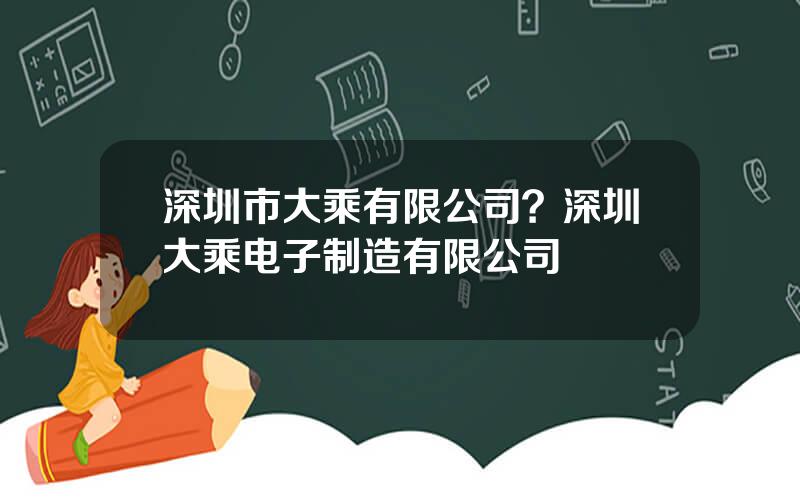 深圳市大乘有限公司？深圳大乘电子制造有限公司

STAT